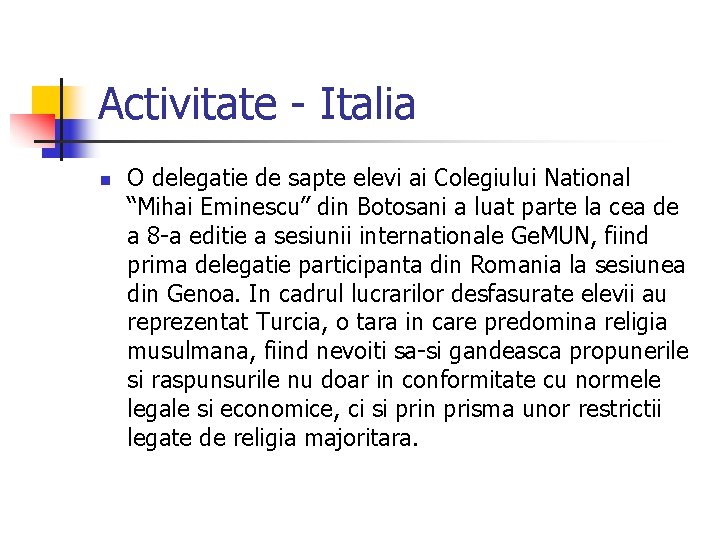 Activitate - Italia

• O delegatie de sapte elevi ai Colegiului National "Mihai Eminescu" din Botosani a luat parte la cea de a 8-a editie a sesiunii internationale GeMUN, fiind prima delegatie participanta din Romania la sesiunea din Genoa. In cadrul lucrarilor desfasurate elevii au reprezentat Turcia, o tara in care predomina religia musulmana, fiind nevoiti sa-si gandeasca propunerile si raspunsurile nu doar in conformitate cu normele legale si economice, ci si prin prisma unor restrictii legate de religia majoritara.